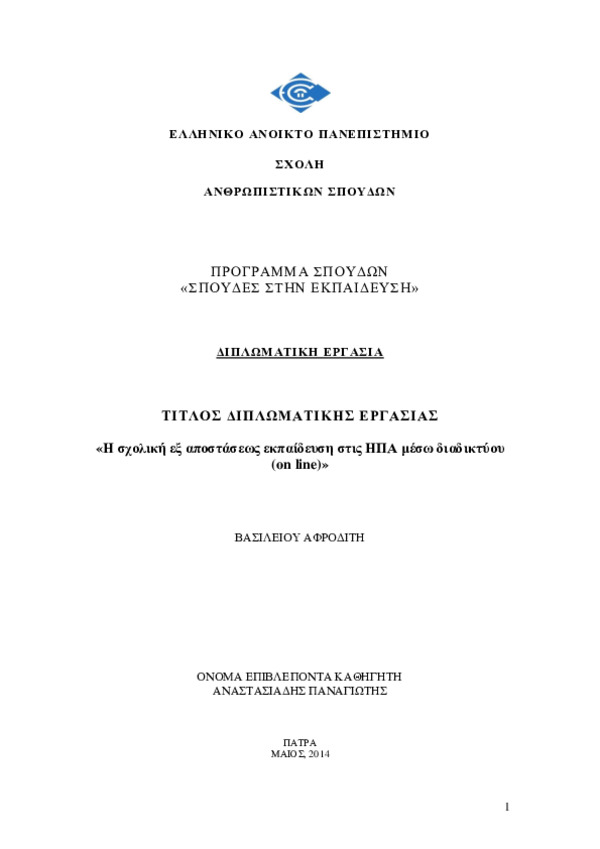 ΕΛΛΗΝΙΚΟ ΑΝΟΙΚΤΟ ΠΑΝΕΠΙΣΤΗΜΙΟ

ΣΧΟΛΗ

ΑΝΘΡΩΠΙΣΤΙΚΩΝ ΣΠΟΥΔΩΝ

ΠΡΟΓΡΑΜΜΑ ΣΠΟΥΔΩΝ
«ΣΠΟΥΔΕΣ ΣΤΗΝ ΕΚΠΑΙΔΕΥΣΗ»

ΔΙΠΛΩΜΑΤΙΚΗ ΕΡΓΑΣΙΑ

ΤΙΤΛΟΣ ΔΙΠΛΩΜΑΤΙΚΗΣ ΕΡΓΑΣΙΑΣ

«Η σχολική εξ αποστάσεως εκπαίδευση στις ΗΠΑ μέσω διαδικτύου (on line)»

ΒΑΣΙΛΕΙΟΥ ΑΦΡΟΔΙΤΗ

ΟΝΟΜΑ ΕΠΙΒΛΕΠΟΝΤΑ ΚΑΘΗΓΗΤΗ
ΑΝΑΣΤΑΣΙΑΔΗΣ ΠΑΝΑΓΙΩΤΗΣ

ΠΑΤΡΑ
ΜΑΙΟΣ, 2014

1